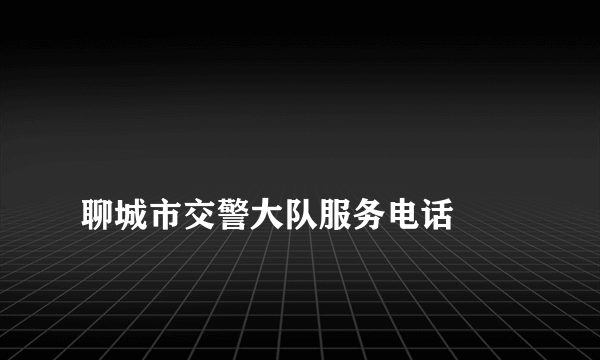 聊城市交警大队服务电话